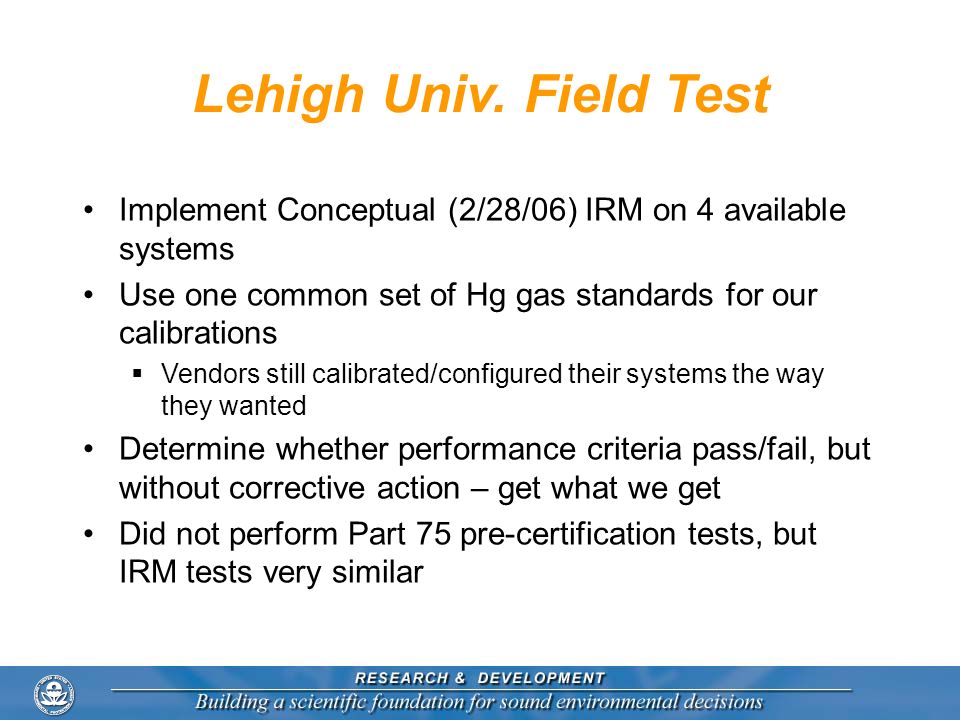 Lehigh Univ. Field Test

• Implement Conceptual (2/28/06) IRM on 4 available systems

• Use one common set of Hg gas standards for our calibrations

▪ Vendors still calibrated/configured their systems the way they wanted

• Determine whether performance criteria pass/fail, but without corrective action – get what we get

• Did not perform Part 75 pre-certification tests, but IRM tests very similar

RESEARCH & DEVELOPMENT

Building a scientific foundation for sound environmental decisions